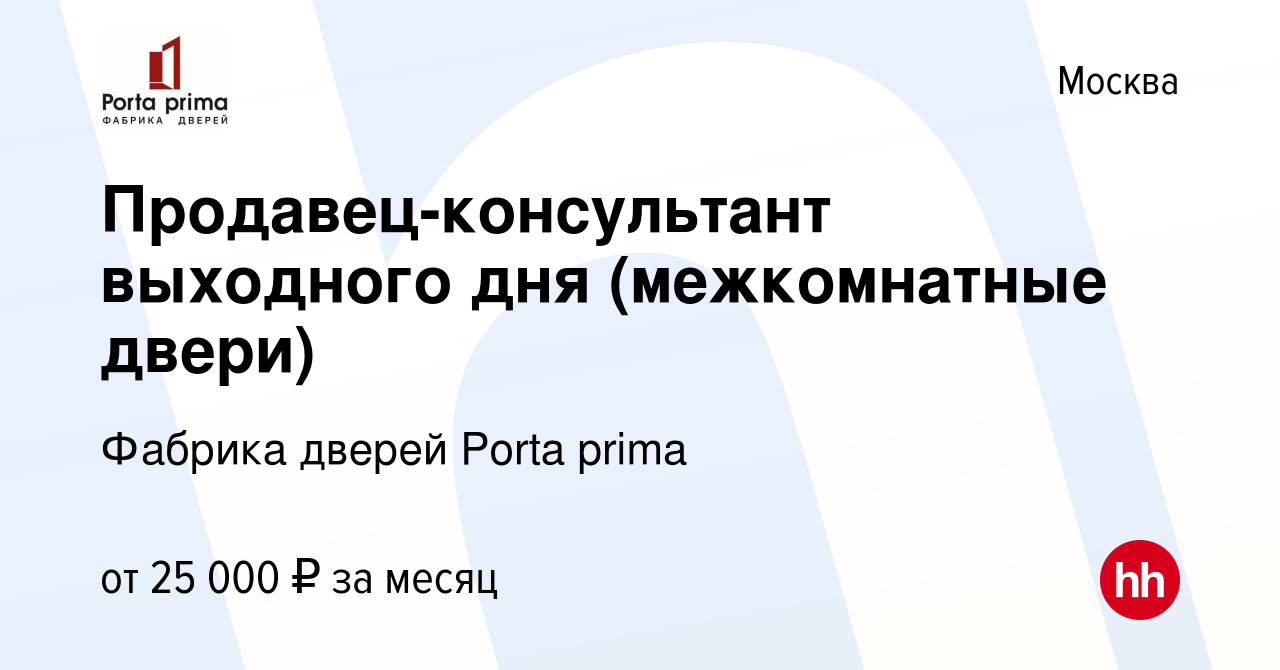 Porta prima
ФАБРИКА ДВЕРЕЙ

Москва

Продавец-консультант выходного дня (межкомнатные двери)

Фабрика дверей Porta prima

от 25 000 ₽ за месяц

hh